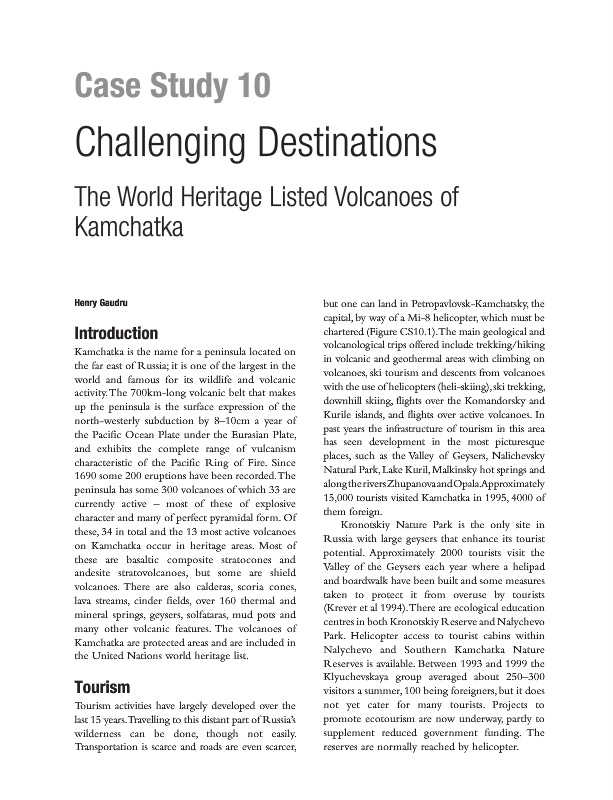 Case Study 10

Challenging Destinations

The World Heritage Listed Volcanoes of Kamchatka

Henry Gaudru

Introduction

Kamchatka is the name for a peninsula located on the far east of Russia; it is one of the largest in the world and famous for its wildlife and volcanic activity. The 700km-long volcanic belt that makes up the peninsula is the surface expression of the north-westerly subduction by 8–10cm a year of the Pacific Ocean Plate under the Eurasian Plate, and exhibits the complete range of vulcanism characteristic of the Pacific Ring of Fire. Since 1690 some 200 eruptions have been recorded. The peninsula has some 300 volcanoes of which 33 are currently active – most of these of explosive character and many of perfect pyramidal form. Of these, 34 in total and the 13 most active volcanoes on Kamchatka occur in heritage areas. Most of these are basaltic composite stratocones and andesite stratovolcanoes, but some are shield volcanoes. There are also calderas, scoria cones, lava streams, cinder fields, over 160 thermal and mineral springs, geysers, solfataras, mud pots and many other volcanic features. The volcanoes of Kamchatka are protected areas and are included in the United Nations world heritage list.

Tourism

Tourism activities have largely developed over the last 15 years. Travelling to this distant part of Russia's wilderness can be done, though not easily. Transportation is scarce and roads are even scarcer, but one can land in Petropavlovsk-Kamchatsky, the capital, by way of a Mi-8 helicopter, which must be chartered (Figure CS10.1). The main geological and volcanological trips offered include trekking/hiking in volcanic and geothermal areas with climbing on volcanoes, ski tourism and descents from volcanoes with the use of helicopters (heli-skiing), ski trekking, downhill skiing, flights over the Komandorsky and Kurile islands, and flights over active volcanoes. In past years the infrastructure of tourism in this area has seen development in the most picturesque places, such as the Valley of Geysers, Nalichevsky Natural Park, Lake Kuril, Malkinsky hot springs and along the rivers Zhupanova and Opala. Approximately 15,000 tourists visited Kamchatka in 1995, 4000 of them foreign.

Kronotskiy Nature Park is the only site in Russia with large geysers that enhance its tourist potential. Approximately 2000 tourists visit the Valley of the Geysers each year where a helipad and boardwalk have been built and some measures taken to protect it from overuse by tourists (Krever et al 1994). There are ecological education centres in both Kronotskiy Reserve and Nalychevo Park. Helicopter access to tourist cabins within Nalychevo and Southern Kamchatka Nature Reserves is available. Between 1993 and 1999 the Klyuchevskaya group averaged about 250–300 visitors a summer, 100 being foreigners, but it does not yet cater for many tourists. Projects to promote ecotourism are now underway, partly to supplement reduced government funding. The reserves are normally reached by helicopter.